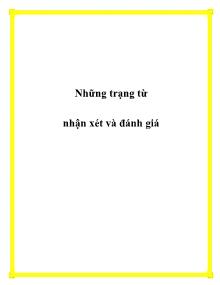 Những trạng từ

nhận xét và đánh giá